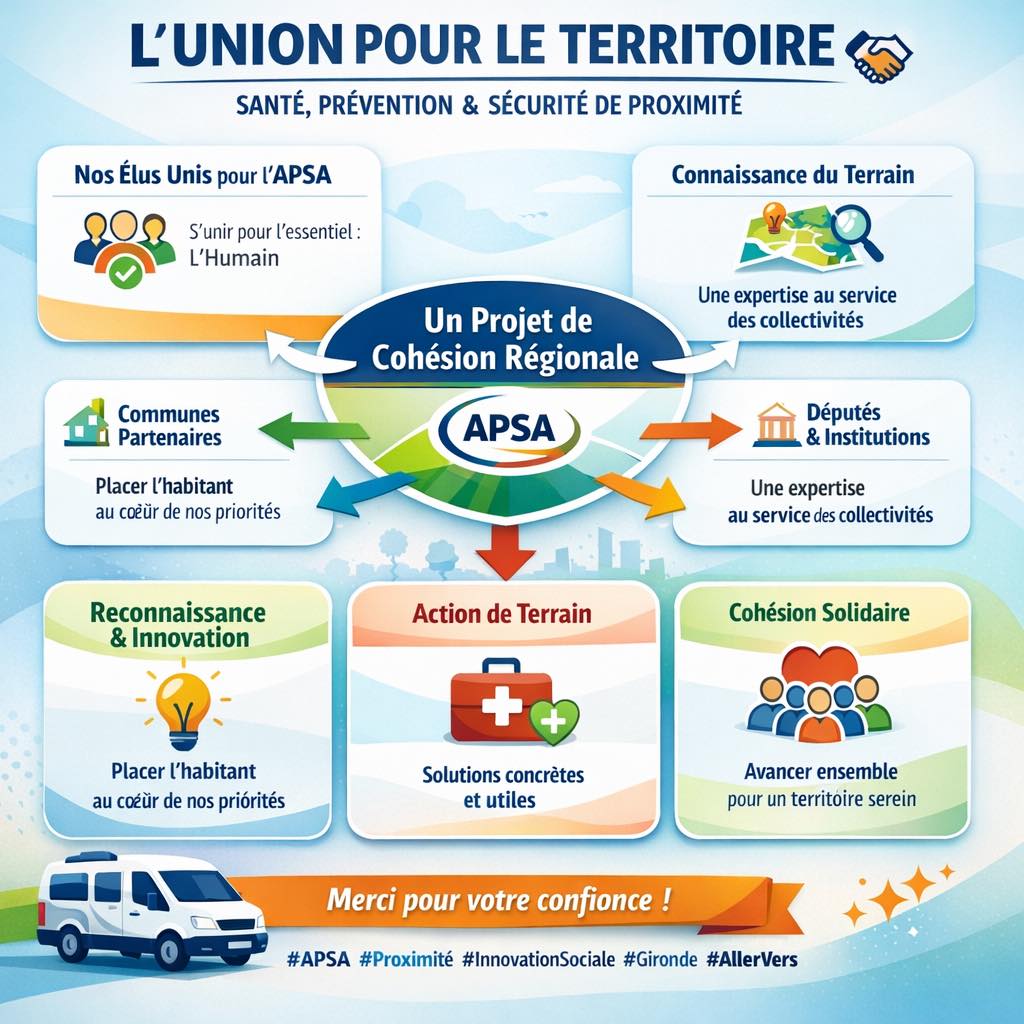 L'UNION POUR LE TERRITOIRE

SANTÉ, PRÉVENTION & SÉCURITÉ DE PROXIMITÉ

Nos Élus Unis pour l'APSA

S'unir pour l'essentiel : L'Humain

Connaissance du Terrain

Une expertise au service des collectivités

Un Projet de Cohésion Régionale

APSA

Communes Partenaires

Placer l'habitant au cœür de nos priorités

Députés & Institutions

Une expertise au service des collectivités

Reconnaissance & Innovation

Placer l'habitant au cœür de nos priórités

Action de Terrain

Solutions concrètes et utiles

Cohésion Solidaire

Avancer ensemble pour un territoire serein

Merci pour votre confionce !

#APSA #Proximité #InnovationSociale #Gironde #AllerVers